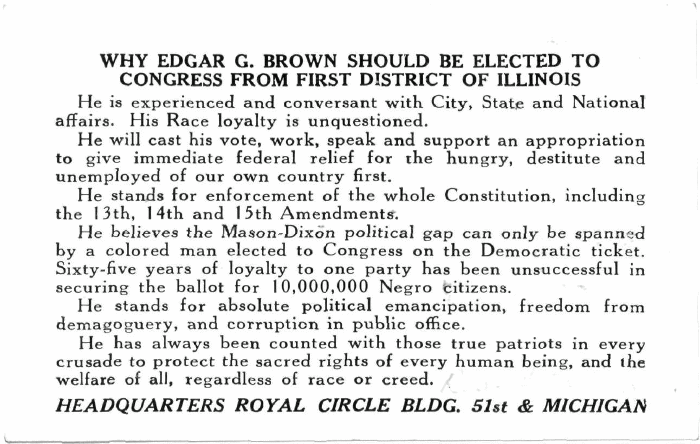 WHY EDGAR G. BROWN SHOULD BE ELECTED TO CONGRESS FROM FIRST DISTRICT OF ILLINOIS

He is experienced and conversant with City, State and National affairs. His Race loyalty is unquestioned.

He will cast his vote, work, speak and support an appropriation to give immediate federal relief for the hungry, destitute and unemployed of our own country first.

He stands for enforcement of the whole Constitution, including the 13th, 14th and 15th Amendments.

He believes the Mason-Dixon political gap can only be spanned by a colored man elected to Congress on the Democratic ticket. Sixty-five years of loyalty to one party has been unsuccessful in securing the ballot for 10,000,000 Negro citizens.

He stands for absolute political emancipation, freedom from demagoguery, and corruption in public office.

He has always been counted with those true patriots in every crusade to protect the sacred rights of every human being, and the welfare of all, regardless of race or creed.

HEADQUARTERS ROYAL CIRCLE BLDG. 51st & MICHIGAN